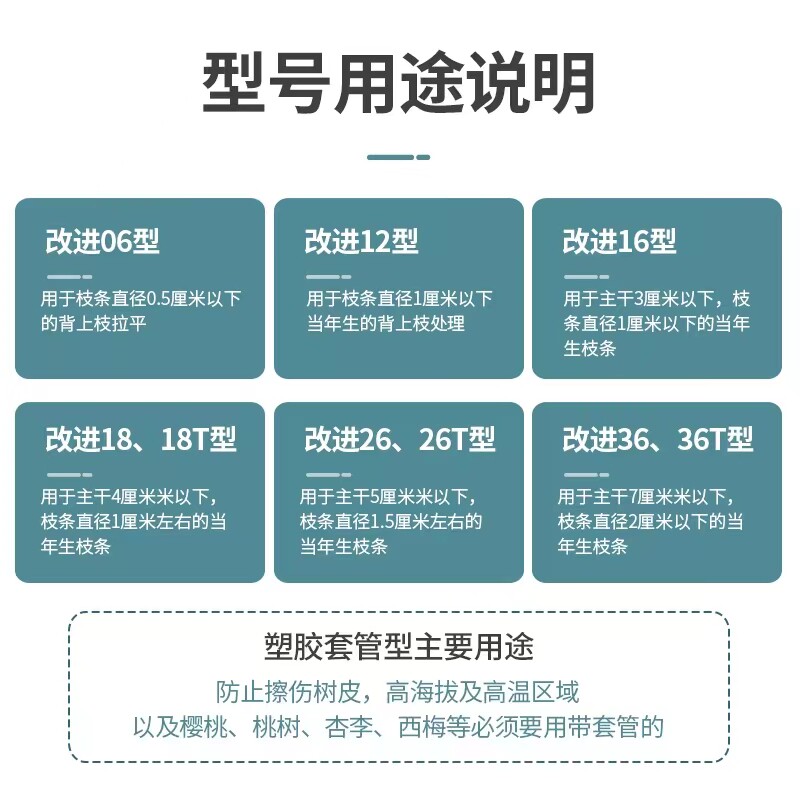 型号用途说明

改进06型

用于枝条直径0.5厘米以下的背上枝拉平

改进12型

用于枝条直径1厘米以下当年生的背上枝处理

改进16型

用于主干3厘米以下，枝条直径1厘米以下的当年生枝条

改进18、18T型

用于主干4厘米米以下，枝条直径1厘米左右的当年生枝条

改进26、26T型

用于主干5厘米米以下，枝条直径1.5厘米左右的当年生枝条

改进36、36T型

用于主干7厘米米以下，枝条直径2厘米以下的当年生枝条

塑胶套管型主要用途

防止擦伤树皮，高海拔及高温区域
以及樱桃、桃树、杏李、西梅等必须要用带套管的